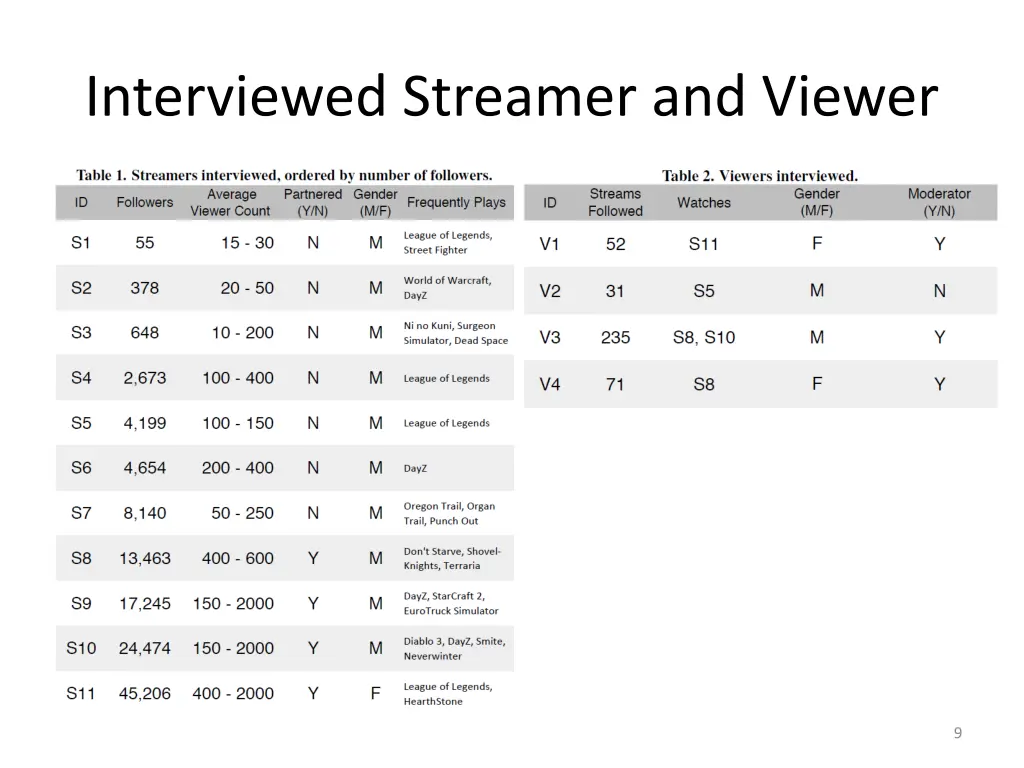 Interviewed Streamer and Viewer

Table 1. Streamers interviewed, ordered by number of followers.

| ID | Followers | Average Viewer Count | Partnered (Y/N) | Gender (M/F) | Frequently Plays |
|---|---|---|---|---|---|
| S1 | 55 | 15 - 30 | N | M | League of Legends, Street Fighter |
| S2 | 378 | 20 - 50 | N | M | World of Warcraft, DayZ |
| S3 | 648 | 10 - 200 | N | M | Ni no Kuni, Surgeon Simulator, Dead Space |
| S4 | 2,673 | 100 - 400 | N | M | League of Legends |
| S5 | 4,199 | 100 - 150 | N | M | League of Legends |
| S6 | 4,654 | 200 - 400 | N | M | DayZ |
| S7 | 8,140 | 50 - 250 | N | M | Oregon Trail, Organ Trail, Punch Out |
| S8 | 13,463 | 400 - 600 | Y | M | Don't Starve, Shovel-Knights, Terraria |
| S9 | 17,245 | 150 - 2000 | Y | M | DayZ, StarCraft 2, EuroTruck Simulator |
| S10 | 24,474 | 150 - 2000 | Y | M | Diablo 3, DayZ, Smite, Neverwinter |
| S11 | 45,206 | 400 - 2000 | Y | F | League of Legends, HearthStone |

Table 2. Viewers interviewed.

| ID | Streams Followed | Watches | Gender (M/F) | Moderator (Y/N) |
|---|---|---|---|---|
| V1 | 52 | S11 | F | Y |
| V2 | 31 | S5 | M | N |
| V3 | 235 | S8, S10 | M | Y |
| V4 | 71 | S8 | F | Y |

9